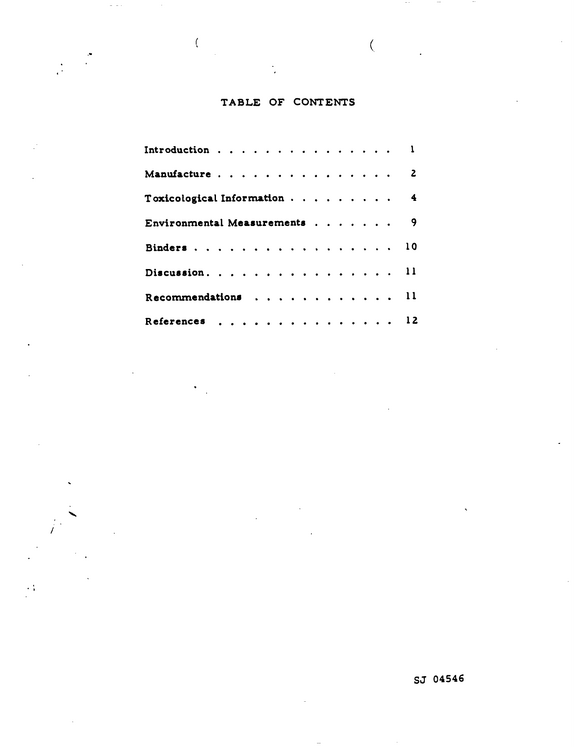 TABLE OF CONTENTS

Introduction 1

Manufacture 2

Toxicological Information 4

Environmental Measurements 9

Binders 10

Discussion 11

Recommendations 11

References 12

SJ 04546